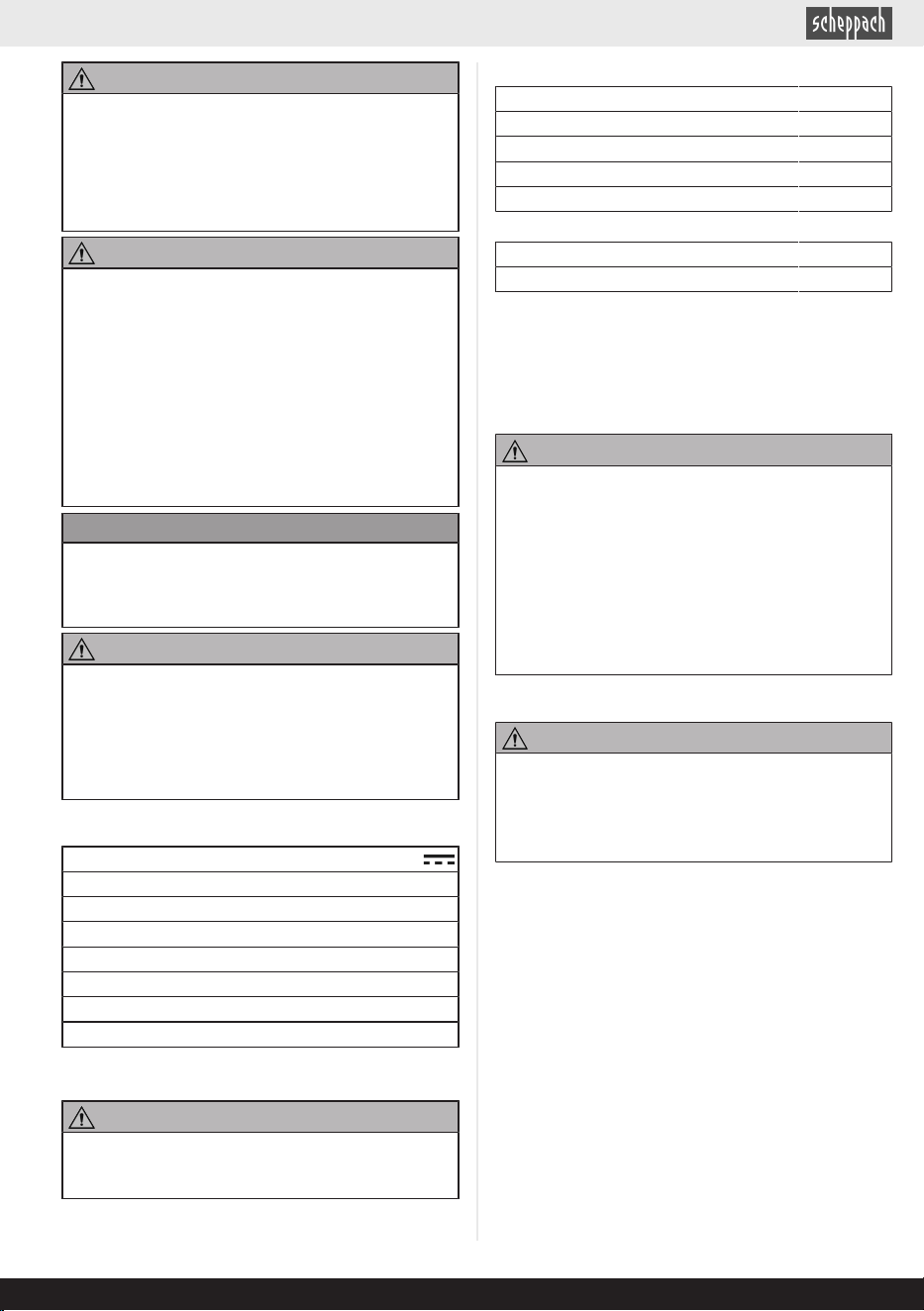 scheppach